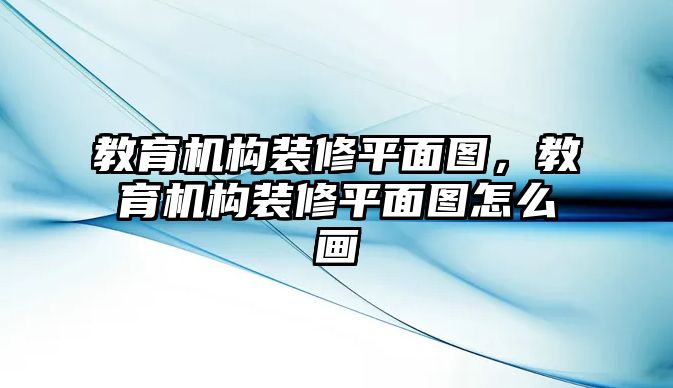 教育机构装修平面图，教育机构装修平面图怎么画